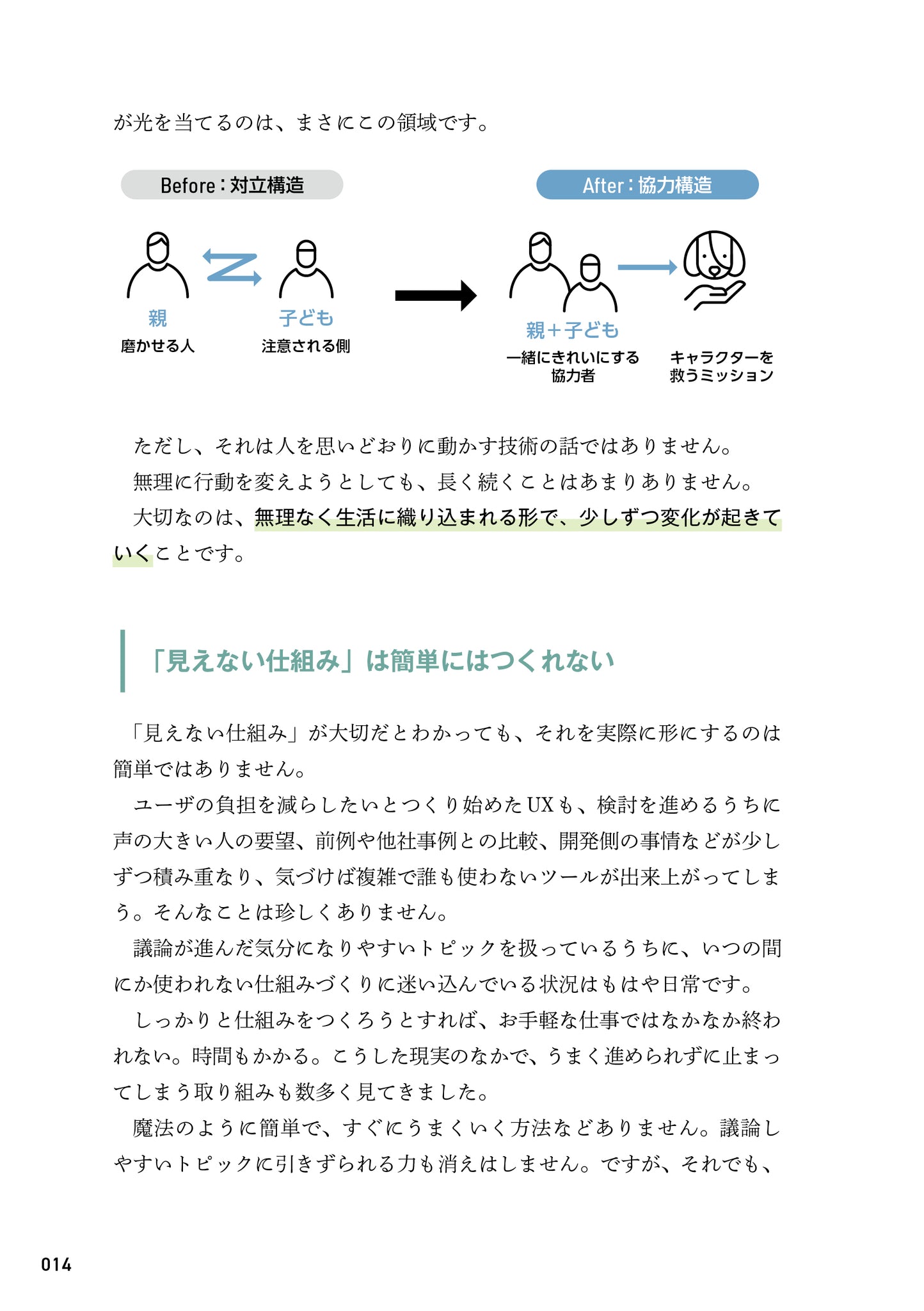 が光を当てるのは、まさにこの領域です。

Before：対立構造

親
磨かせる人

子ども
注意される側

After：協力構造

親＋子ども
一緒にきれいにする
協力者

キャラクターを
救うミッション

ただし、それは人を思いどおりに動かす技術の話ではありません。

無理に行動を変えようとしても、長く続くことはあまりありません。

大切なのは、無理なく生活に織り込まれる形で、少しずつ変化が起きていくことです。

「見えない仕組み」は簡単にはつくれない

「見えない仕組み」が大切だとわかっても、それを実際に形にするのは簡単ではありません。

ユーザの負担を減らしたいとつくり始めたUXも、検討を進めるうちに声の大きい人の要望、前例や他社事例との比較、開発側の事情などが少しずつ積み重なり、気づけば複雑で誰も使わないツールが出来上がってしまう。そんなことは珍しくありません。

議論が進んだ気分になりやすいトピックを扱っているうちに、いつの間にか使われない仕組みづくりに迷い込んでいる状況はもはや日常です。

しっかりと仕組みをつくろうとすれば、お手軽な仕事ではなかなか終われない。時間もかかる。こうした現実のなかで、うまく進められずに止まってしまう取り組みも数多く見てきました。

魔法のように簡単で、すぐにうまくいく方法などありません。議論しやすいトピックに引きずられる力も消えはしません。ですが、それでも、

014